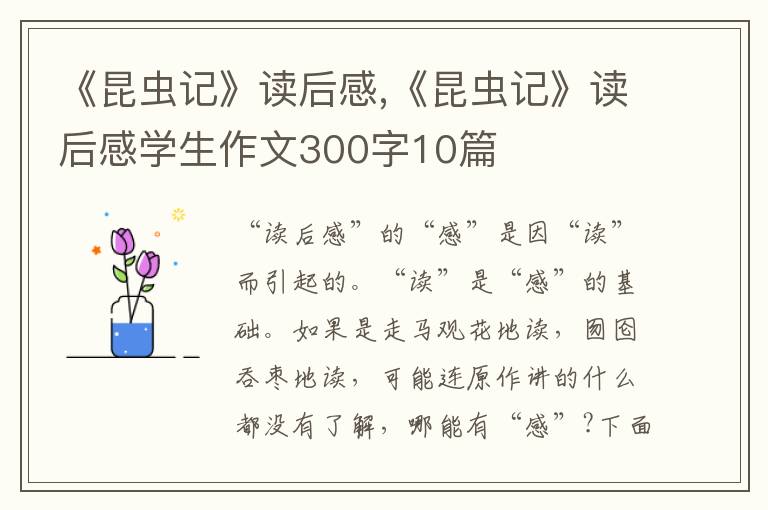 《昆虫记》读后感,《昆虫记》读后感学生作文300字10篇

“读后感”的“感”是因“读”而引起的。“读”是“感”的基础。如果是走马观花地读，囫囵吞枣地读，可能连原作讲的什么都没有了解，哪能有“感”？下面